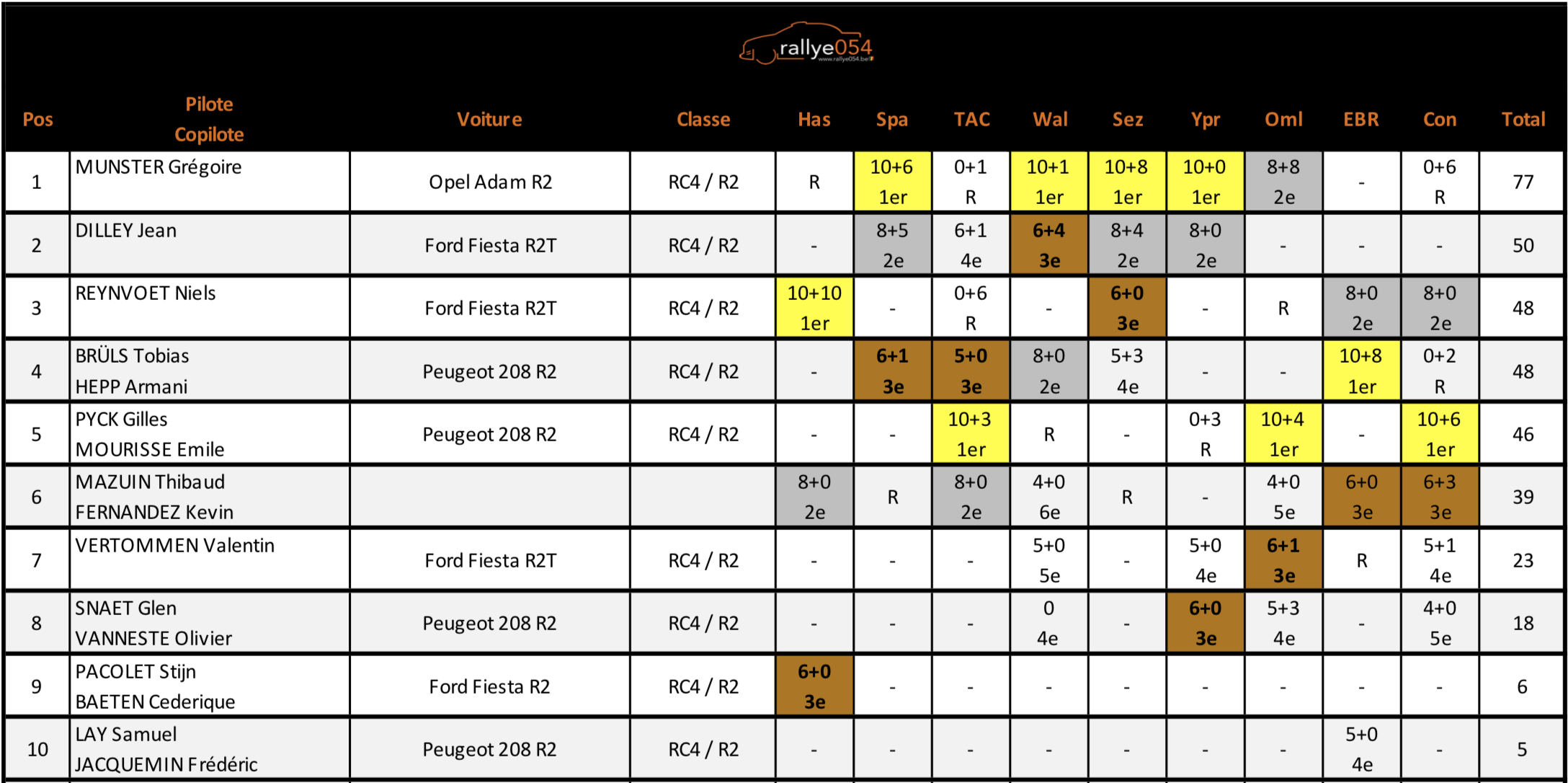 rallye054
www.rallye054.be

| Pos | Pilote Copilote | Voiture | Classe | Has | Spa | TAC | Wal | Sez | Ypr | Oml | EBR | Con | Total |
|---|---|---|---|---|---|---|---|---|---|---|---|---|---|
| 1 | MUNSTER Grégoire | Opel Adam R2 | RC4 / R2 | R | 10+6 1er | 0+1 R | 10+1 1er | 10+8 1er | 10+0 1er | 8+8 2e | - | 0+6 R | 77 |
| 2 | DILLEY Jean | Ford Fiesta R2T | RC4 / R2 | - | 8+5 2e | 6+1 4e | 6+4 3e | 8+4 2e | 8+0 2e | - | - | - | 50 |
| 3 | REYNVOET Niels | Ford Fiesta R2T | RC4 / R2 | 10+10 1er | - | 0+6 R | - | 6+0 3e | - | R | 8+0 2e | 8+0 2e | 48 |
| 4 | BRÜLS Tobias HEPP Armani | Peugeot 208 R2 | RC4 / R2 | - | 6+1 3e | 5+0 3e | 8+0 2e | 5+3 4e | - | - | 10+8 1er | 0+2 R | 48 |
| 5 | PYCK Gilles MOURISSE Emile | Peugeot 208 R2 | RC4 / R2 | - | - | 10+3 1er | R | - | 0+3 R | 10+4 1er | - | 10+6 1er | 46 |
| 6 | MAZUIN Thibaud FERNANDEZ Kevin | | | 8+0 2e | R | 8+0 2e | 4+0 6e | R | - | 4+0 5e | 6+0 3e | 6+3 3e | 39 |
| 7 | VERTOMMEN Valentin | Ford Fiesta R2T | RC4 / R2 | - | - | - | 5+0 5e | - | 5+0 4e | 6+1 3e | R | 5+1 4e | 23 |
| 8 | SNAET Glen VANNESTE Olivier | Peugeot 208 R2 | RC4 / R2 | - | - | - | 0 4e | - | 6+0 3e | 5+3 4e | - | 4+0 5e | 18 |
| 9 | PACOLET Stijn BAETEN Cederique | Ford Fiesta R2 | RC4 / R2 | 6+0 3e | - | - | - | - | - | - | - | - | 6 |
| 10 | LAY Samuel JACQUEMIN Frédéric | Peugeot 208 R2 | RC4 / R2 | - | - | - | - | - | - | - | 5+0 4e | - | 5 |